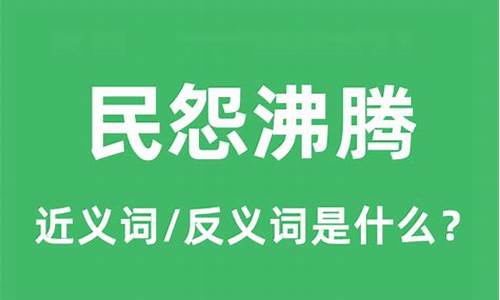 民怨沸腾

近义词/反义词是什么？